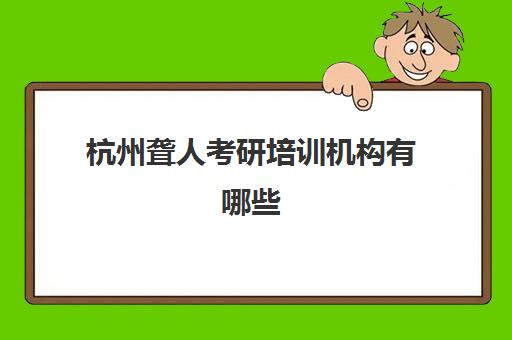 杭州聋人考研培训机构有哪些